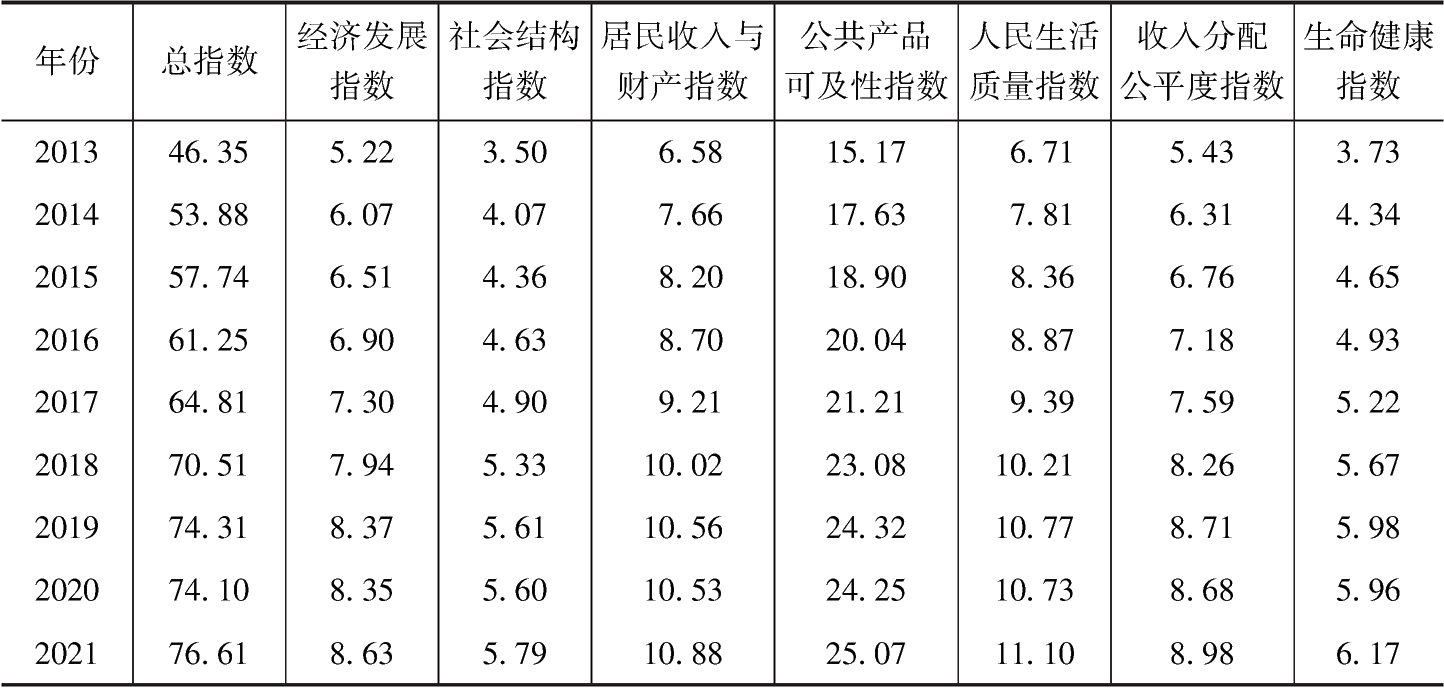 | 年份 | 总指数 | 经济发展指数 | 社会结构指数 | 居民收入与财产指数 | 公共产品可及性指数 | 人民生活质量指数 | 收入分配公平度指数 | 生命健康指数 |
|---|---|---|---|---|---|---|---|---|
| 2013 | 46.35 | 5.22 | 3.50 | 6.58 | 15.17 | 6.71 | 5.43 | 3.73 |
| 2014 | 53.88 | 6.07 | 4.07 | 7.66 | 17.63 | 7.81 | 6.31 | 4.34 |
| 2015 | 57.74 | 6.51 | 4.36 | 8.20 | 18.90 | 8.36 | 6.76 | 4.65 |
| 2016 | 61.25 | 6.90 | 4.63 | 8.70 | 20.04 | 8.87 | 7.18 | 4.93 |
| 2017 | 64.81 | 7.30 | 4.90 | 9.21 | 21.21 | 9.39 | 7.59 | 5.22 |
| 2018 | 70.51 | 7.94 | 5.33 | 10.02 | 23.08 | 10.21 | 8.26 | 5.67 |
| 2019 | 74.31 | 8.37 | 5.61 | 10.56 | 24.32 | 10.77 | 8.71 | 5.98 |
| 2020 | 74.10 | 8.35 | 5.60 | 10.53 | 24.25 | 10.73 | 8.68 | 5.96 |
| 2021 | 76.61 | 8.63 | 5.79 | 10.88 | 25.07 | 11.10 | 8.98 | 6.17 |